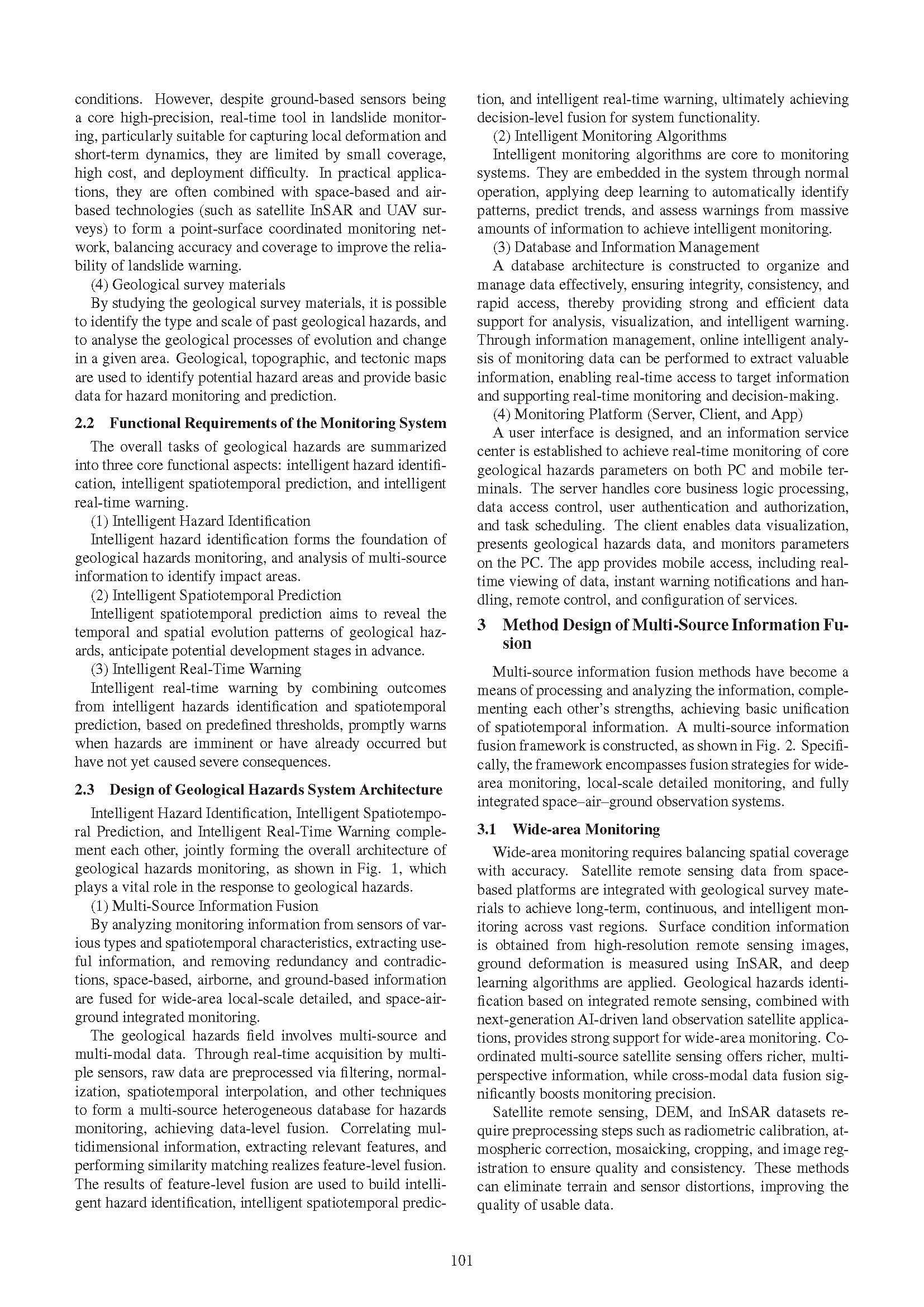 conditions. However, despite ground-based sensors being a core high-precision, real-time tool in landslide monitoring, particularly suitable for capturing local deformation and short-term dynamics, they are limited by small coverage, high cost, and deployment difficulty. In practical applications, they are often combined with space-based and air-based technologies (such as satellite InSAR and UAV surveys) to form a point-surface coordinated monitoring network, balancing accuracy and coverage to improve the reliability of landslide warning.

(4) Geological survey materials

By studying the geological survey materials, it is possible to identify the type and scale of past geological hazards, and to analyse the geological processes of evolution and change in a given area. Geological, topographic, and tectonic maps are used to identify potential hazard areas and provide basic data for hazard monitoring and prediction.

2.2 Functional Requirements of the Monitoring System

The overall tasks of geological hazards are summarized into three core functional aspects: intelligent hazard identification, intelligent spatiotemporal prediction, and intelligent real-time warning.

(1) Intelligent Hazard Identification

Intelligent hazard identification forms the foundation of geological hazards monitoring, and analysis of multi-source information to identify impact areas.

(2) Intelligent Spatiotemporal Prediction

Intelligent spatiotemporal prediction aims to reveal the temporal and spatial evolution patterns of geological hazards, anticipate potential development stages in advance.

(3) Intelligent Real-Time Warning

Intelligent real-time warning by combining outcomes from intelligent hazards identification and spatiotemporal prediction, based on predefined thresholds, promptly warns when hazards are imminent or have already occurred but have not yet caused severe consequences.

2.3 Design of Geological Hazards System Architecture

Intelligent Hazard Identification, Intelligent Spatiotemporal Prediction, and Intelligent Real-Time Warning complement each other, jointly forming the overall architecture of geological hazards monitoring, as shown in Fig. 1, which plays a vital role in the response to geological hazards.

(1) Multi-Source Information Fusion

By analyzing monitoring information from sensors of various types and spatiotemporal characteristics, extracting useful information, and removing redundancy and contradictions, space-based, airborne, and ground-based information are fused for wide-area local-scale detailed, and space-air-ground integrated monitoring.

The geological hazards field involves multi-source and multi-modal data. Through real-time acquisition by multiple sensors, raw data are preprocessed via filtering, normalization, spatiotemporal interpolation, and other techniques to form a multi-source heterogeneous database for hazards monitoring, achieving data-level fusion. Correlating multidimensional information, extracting relevant features, and performing similarity matching realizes feature-level fusion. The results of feature-level fusion are used to build intelligent hazard identification, intelligent spatiotemporal prediction, and intelligent real-time warning, ultimately achieving decision-level fusion for system functionality.

(2) Intelligent Monitoring Algorithms

Intelligent monitoring algorithms are core to monitoring systems. They are embedded in the system through normal operation, applying deep learning to automatically identify patterns, predict trends, and assess warnings from massive amounts of information to achieve intelligent monitoring.

(3) Database and Information Management

A database architecture is constructed to organize and manage data effectively, ensuring integrity, consistency, and rapid access, thereby providing strong and efficient data support for analysis, visualization, and intelligent warning. Through information management, online intelligent analysis of monitoring data can be performed to extract valuable information, enabling real-time access to target information and supporting real-time monitoring and decision-making.

(4) Monitoring Platform (Server, Client, and App)

A user interface is designed, and an information service center is established to achieve real-time monitoring of core geological hazards parameters on both PC and mobile terminals. The server handles core business logic processing, data access control, user authentication and authorization, and task scheduling. The client enables data visualization, presents geological hazards data, and monitors parameters on the PC. The app provides mobile access, including real-time viewing of data, instant warning notifications and handling, remote control, and configuration of services.

3 Method Design of Multi-Source Information Fusion

Multi-source information fusion methods have become a means of processing and analyzing the information, complementing each other's strengths, achieving basic unification of spatiotemporal information. A multi-source information fusion framework is constructed, as shown in Fig. 2. Specifically, the framework encompasses fusion strategies for wide-area monitoring, local-scale detailed monitoring, and fully integrated space–air–ground observation systems.

3.1 Wide-area Monitoring

Wide-area monitoring requires balancing spatial coverage with accuracy. Satellite remote sensing data from space-based platforms are integrated with geological survey materials to achieve long-term, continuous, and intelligent monitoring across vast regions. Surface condition information is obtained from high-resolution remote sensing images, ground deformation is measured using InSAR, and deep learning algorithms are applied. Geological hazards identification based on integrated remote sensing, combined with next-generation AI-driven land observation satellite applications, provides strong support for wide-area monitoring. Coordinated multi-source satellite sensing offers richer, multi-perspective information, while cross-modal data fusion significantly boosts monitoring precision.

Satellite remote sensing, DEM, and InSAR datasets require preprocessing steps such as radiometric calibration, atmospheric correction, mosaicking, cropping, and image registration to ensure quality and consistency. These methods can eliminate terrain and sensor distortions, improving the quality of usable data.

101